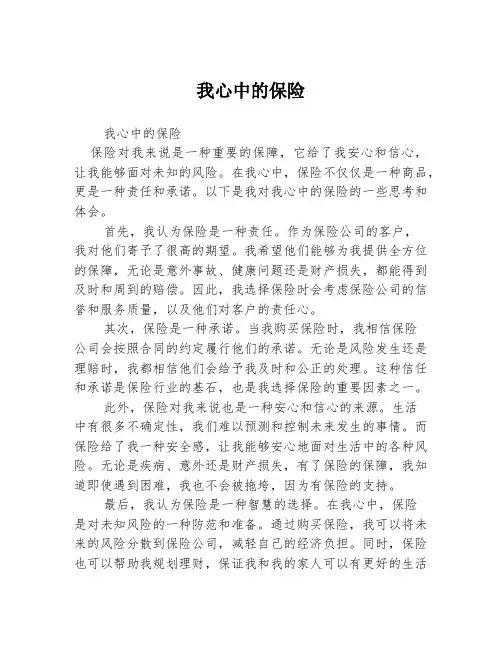 我心中的保险

我心中的保险

保险对我来说是一种重要的保障，它给了我安心和信心，让我能够面对未知的风险。在我心中，保险不仅仅是一种商品，更是一种责任和承诺。以下是我对我心中的保险的一些思考和体会。

首先，我认为保险是一种责任。作为保险公司的客户，我对他们寄予了很高的期望。我希望他们能够为我提供全方位的保障，无论是意外事故、健康问题还是财产损失，都能得到及时和周到的赔偿。因此，我选择保险时会考虑保险公司的信誉和服务质量，以及他们对客户的责任心。

其次，保险是一种承诺。当我购买保险时，我相信保险公司会按照合同的约定履行他们的承诺。无论是风险发生还是理赔时，我都相信他们会给予我及时和公正的处理。这种信任和承诺是保险行业的基石，也是我选择保险的重要因素之一。

此外，保险对我来说也是一种安心和信心的来源。生活中有很多不确定性，我们难以预测和控制未来发生的事情。而保险给了我一种安全感，让我能够安心地面对生活中的各种风险。无论是疾病、意外还是财产损失，有了保险的保障，我知道即使遇到困难，我也不会被拖垮，因为有保险的支持。

最后，我认为保险是一种智慧的选择。在我心中，保险是对未知风险的一种防范和准备。通过购买保险，我可以将未来的风险分散到保险公司，减轻自己的经济负担。同时，保险也可以帮助我规划理财，保证我和我的家人可以有更好的生活